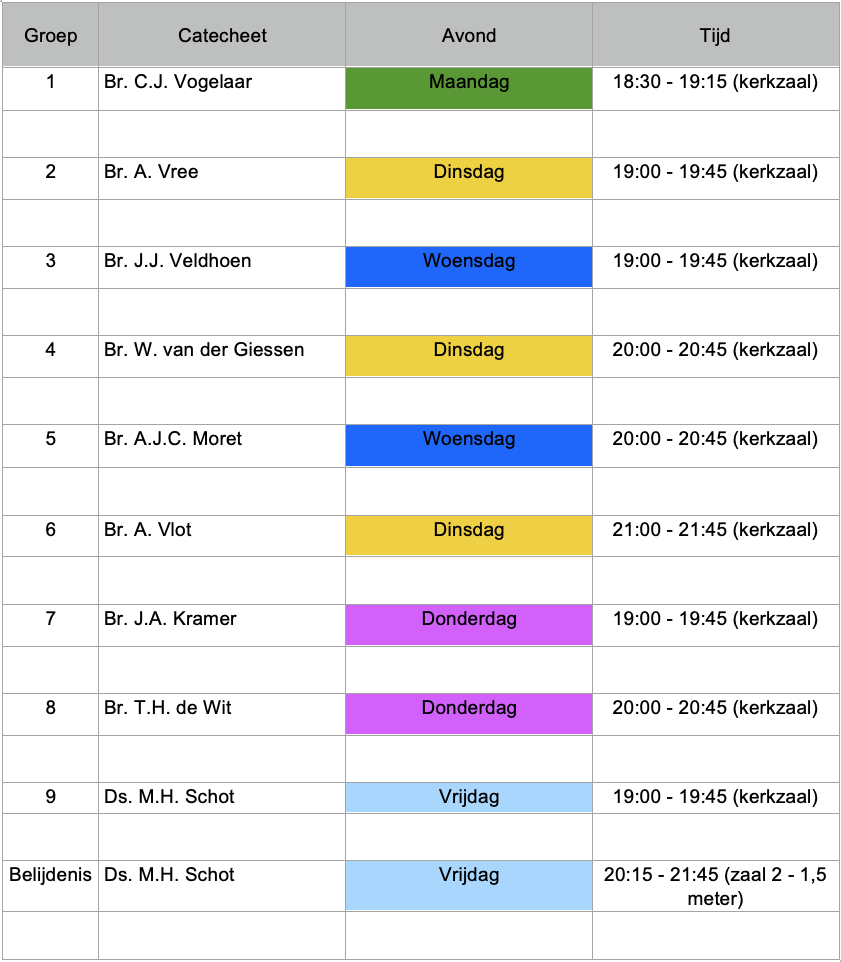 | Groep | Catecheet | Avond | Tijd |
|---|---|---|---|
| 1 | Br. C.J. Vogelaar | Maandag | 18:30 - 19:15 (kerkzaal) |
| | | | |
| 2 | Br. A. Vree | Dinsdag | 19:00 - 19:45 (kerkzaal) |
| | | | |
| 3 | Br. J.J. Veldhoen | Woensdag | 19:00 - 19:45 (kerkzaal) |
| | | | |
| 4 | Br. W. van der Giessen | Dinsdag | 20:00 - 20:45 (kerkzaal) |
| | | | |
| 5 | Br. A.J.C. Moret | Woensdag | 20:00 - 20:45 (kerkzaal) |
| | | | |
| 6 | Br. A. Vlot | Dinsdag | 21:00 - 21:45 (kerkzaal) |
| | | | |
| 7 | Br. J.A. Kramer | Donderdag | 19:00 - 19:45 (kerkzaal) |
| | | | |
| 8 | Br. T.H. de Wit | Donderdag | 20:00 - 20:45 (kerkzaal) |
| | | | |
| 9 | Ds. M.H. Schot | Vrijdag | 19:00 - 19:45 (kerkzaal) |
| | | | |
| Belijdenis | Ds. M.H. Schot | Vrijdag | 20:15 - 21:45 (zaal 2 - 1,5 meter) |
| | | | |